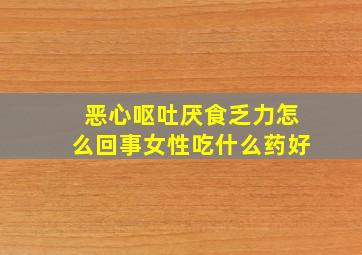 恶心呕吐厌食乏力怎么回事女性吃什么药好